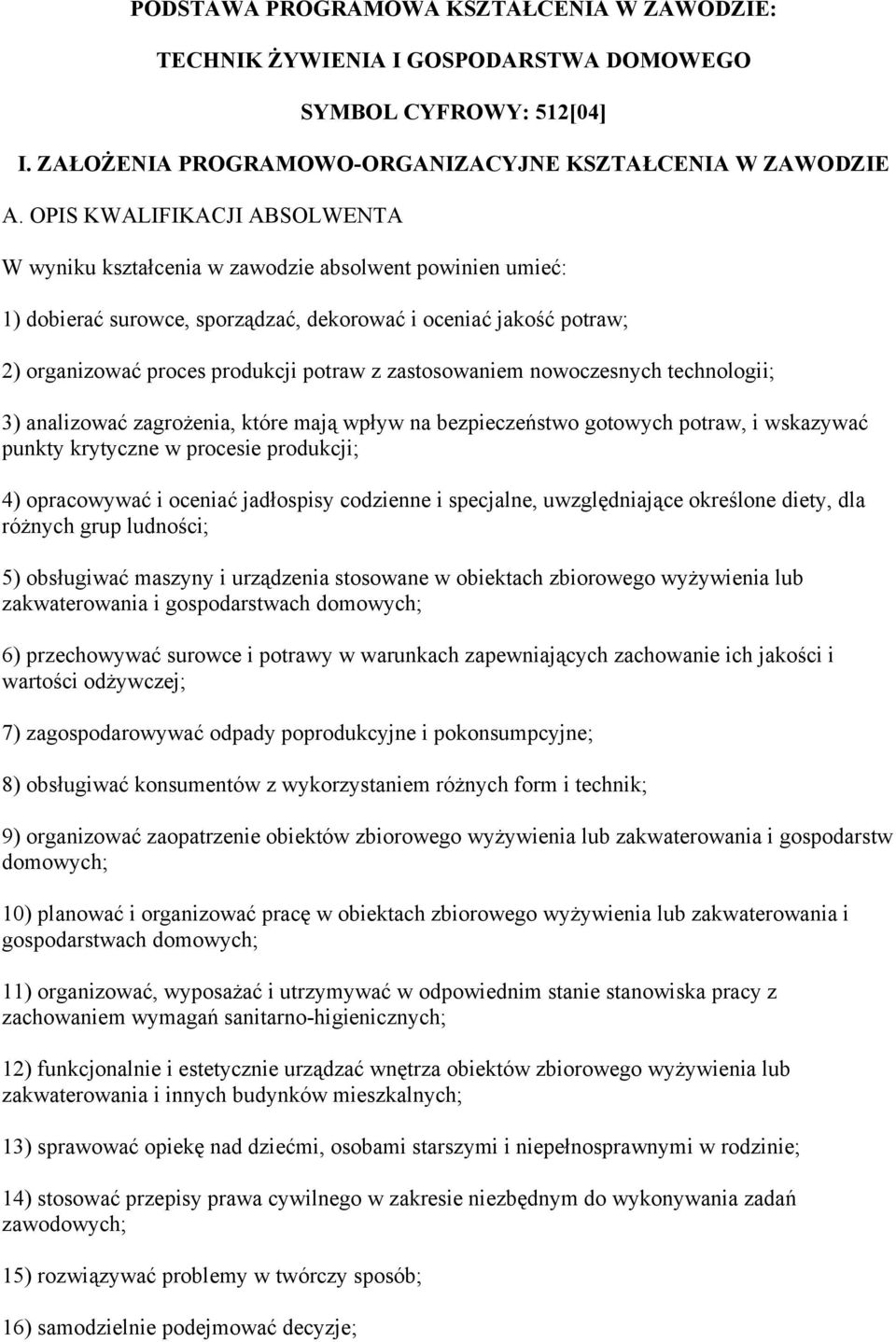 PODSTAWA PROGRAMOWA KSZTAŁCENIA W ZAWODZIE:

TECHNIK ŻYWIENIA I GOSPODARSTWA DOMOWEGO

SYMBOL CYFROWY: 512[04]

I. ZAŁOŻENIA PROGRAMOWO-ORGANIZACYJNE KSZTAŁCENIA W ZAWODZIE

A. OPIS KWALIFIKACJI ABSOLWENTA

W wyniku kształcenia w zawodzie absolwent powinien umieć:

1) dobierać surowce, sporządzać, dekorować i oceniać jakość potraw;

2) organizować proces produkcji potraw z zastosowaniem nowoczesnych technologii;

3) analizować zagrożenia, które mają wpływ na bezpieczeństwo gotowych potraw, i wskazywać punkty krytyczne w procesie produkcji;

4) opracowywać i oceniać jadłospisy codzienne i specjalne, uwzględniające określone diety, dla różnych grup ludności;

5) obsługiwać maszyny i urządzenia stosowane w obiektach zbiorowego wyżywienia lub zakwaterowania i gospodarstwach domowych;

6) przechowywać surowce i potrawy w warunkach zapewniających zachowanie ich jakości i wartości odżywczej;

7) zagospodarowywać odpady poprodukcyjne i pokonsumpcyjne;

8) obsługiwać konsumentów z wykorzystaniem różnych form i technik;

9) organizować zaopatrzenie obiektów zbiorowego wyżywienia lub zakwaterowania i gospodarstw domowych;

10) planować i organizować pracę w obiektach zbiorowego wyżywienia lub zakwaterowania i gospodarstwach domowych;

11) organizować, wyposażać i utrzymywać w odpowiednim stanie stanowiska pracy z zachowaniem wymagań sanitarno-higienicznych;

12) funkcjonalnie i estetycznie urządzać wnętrza obiektów zbiorowego wyżywienia lub zakwaterowania i innych budynków mieszkalnych;

13) sprawować opiekę nad dziećmi, osobami starszymi i niepełnosprawnymi w rodzinie;

14) stosować przepisy prawa cywilnego w zakresie niezbędnym do wykonywania zadań zawodowych;

15) rozwiązywać problemy w twórczy sposób;

16) samodzielnie podejmować decyzje;